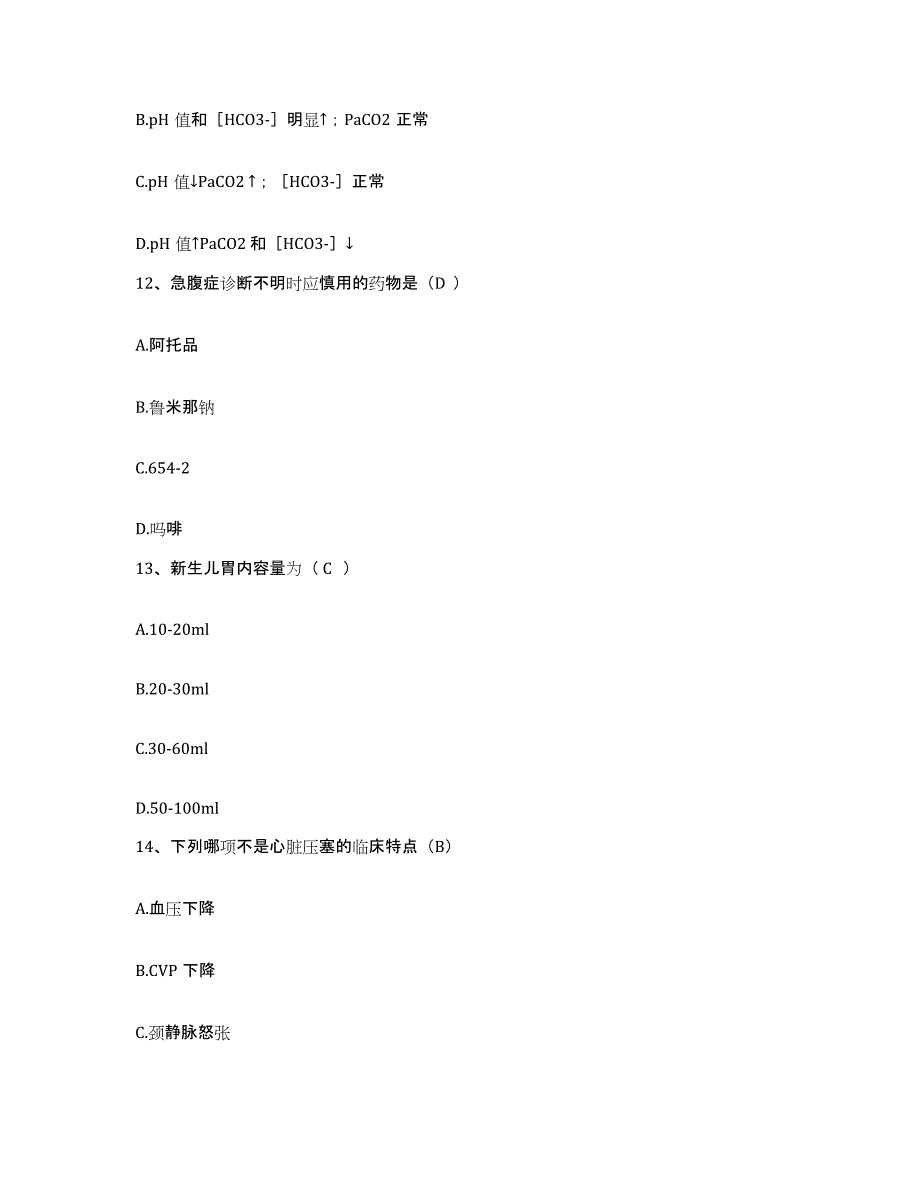 B.pH 值和［HCO3-］明显↑；PaCO2 正常

C.pH 值↓PaCO2↑；［HCO3-］正常

D.pH 值↑PaCO2 和［HCO3-］↓

12、急腹症诊断不明时应慎用的药物是（D ）

A.阿托品

B.鲁米那钠

C.654-2

D.吗啡

13、新生儿胃内容量为（ C ）

A.10-20ml

B.20-30ml

C.30-60ml

D.50-100ml

14、下列哪项不是心脏压塞的临床特点（B）

A.血压下降

B.CVP 下降

C.颈静脉怒张